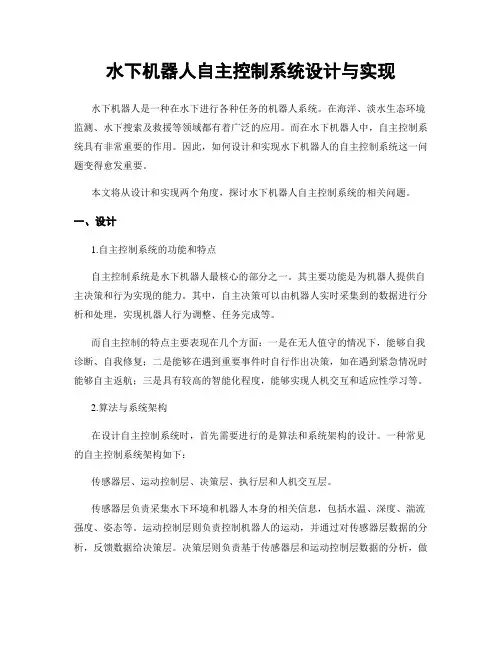 水下机器人自主控制系统设计与实现

水下机器人是一种在水下进行各种任务的机器人系统。在海洋、淡水生态环境监测、水下搜索及救援等领域都有着广泛的应用。而在水下机器人中，自主控制系统具有非常重要的作用。因此，如何设计和实现水下机器人的自主控制系统这一问题变得愈发重要。

本文将从设计和实现两个角度，探讨水下机器人自主控制系统的相关问题。

一、设计

1.自主控制系统的功能和特点

自主控制系统是水下机器人最核心的部分之一。其主要功能是为机器人提供自主决策和行为实现的能力。其中，自主决策可以由机器人实时采集到的数据进行分析和处理，实现机器人行为调整、任务完成等。

而自主控制的特点主要表现在几个方面：一是在无人值守的情况下，能够自我诊断、自我修复；二是能够在遇到重要事件时自行作出决策，如在遇到紧急情况时能够自主返航；三是具有较高的智能化程度，能够实现人机交互和适应性学习等。

2.算法与系统架构

在设计自主控制系统时，首先需要进行的是算法和系统架构的设计。一种常见的自主控制系统架构如下：

传感器层、运动控制层、决策层、执行层和人机交互层。

传感器层负责采集水下环境和机器人本身的相关信息，包括水温、深度、湍流强度、姿态等。运动控制层则负责控制机器人的运动，并通过对传感器层数据的分析，反馈数据给决策层。决策层则负责基于传感器层和运动控制层数据的分析，做